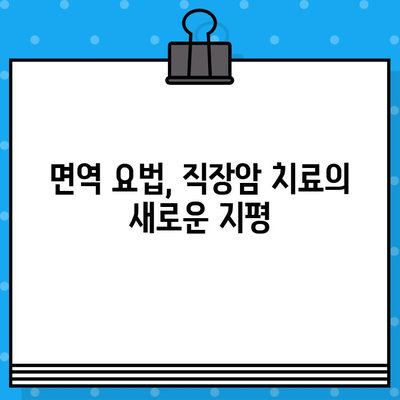 면역 요법, 직장암 치료의 새로운 지평